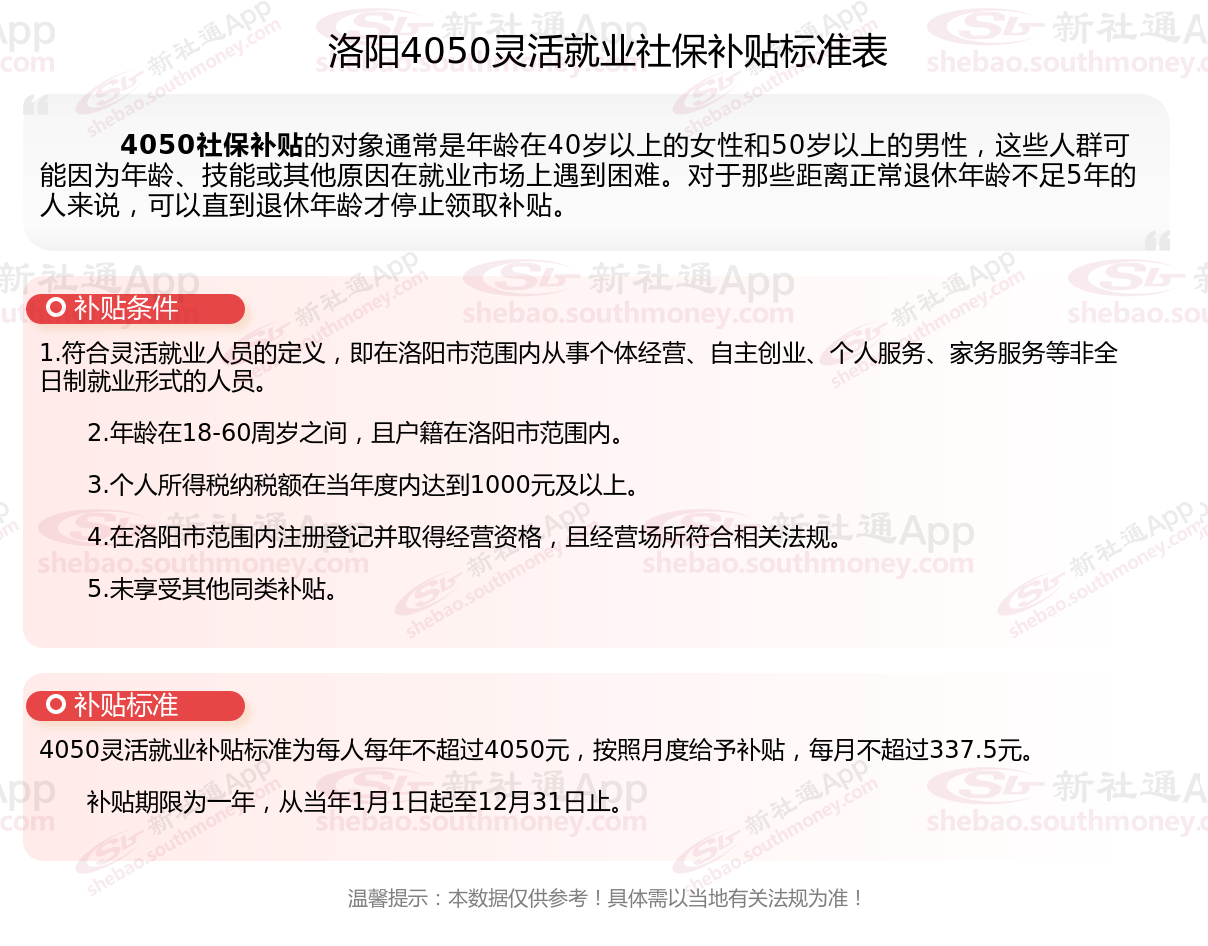 洛阳4050灵活就业社保补贴标准表

4050社保补贴的对象通常是年龄在40岁以上的女性和50岁以上的男性，这些人群可能因为年龄、技能或其他原因在就业市场上遇到困难。对于那些距离正常退休年龄不足5年的人来说，可以直到退休年龄才停止领取补贴。

补贴条件

1.符合灵活就业人员的定义，即在洛阳市范围内从事个体经营、自主创业、个人服务、家务服务等非全日制就业形式的人员。

2.年龄在18-60周岁之间，且户籍在洛阳市范围内。

3.个人所得税纳税额在当年度内达到1000元及以上。

4.在洛阳市范围内注册登记并取得经营资格，且经营场所符合相关法规。

5.未享受其他同类补贴。

补贴标准

4050灵活就业补贴标准为每人每年不超过4050元，按照月度给予补贴，每月不超过337.5元。

补贴期限为一年，从当年1月1日起至12月31日止。

温馨提示：本数据仅供参考！具体需以当地有关法规为准！

新社通App
shebao.southmoney.com